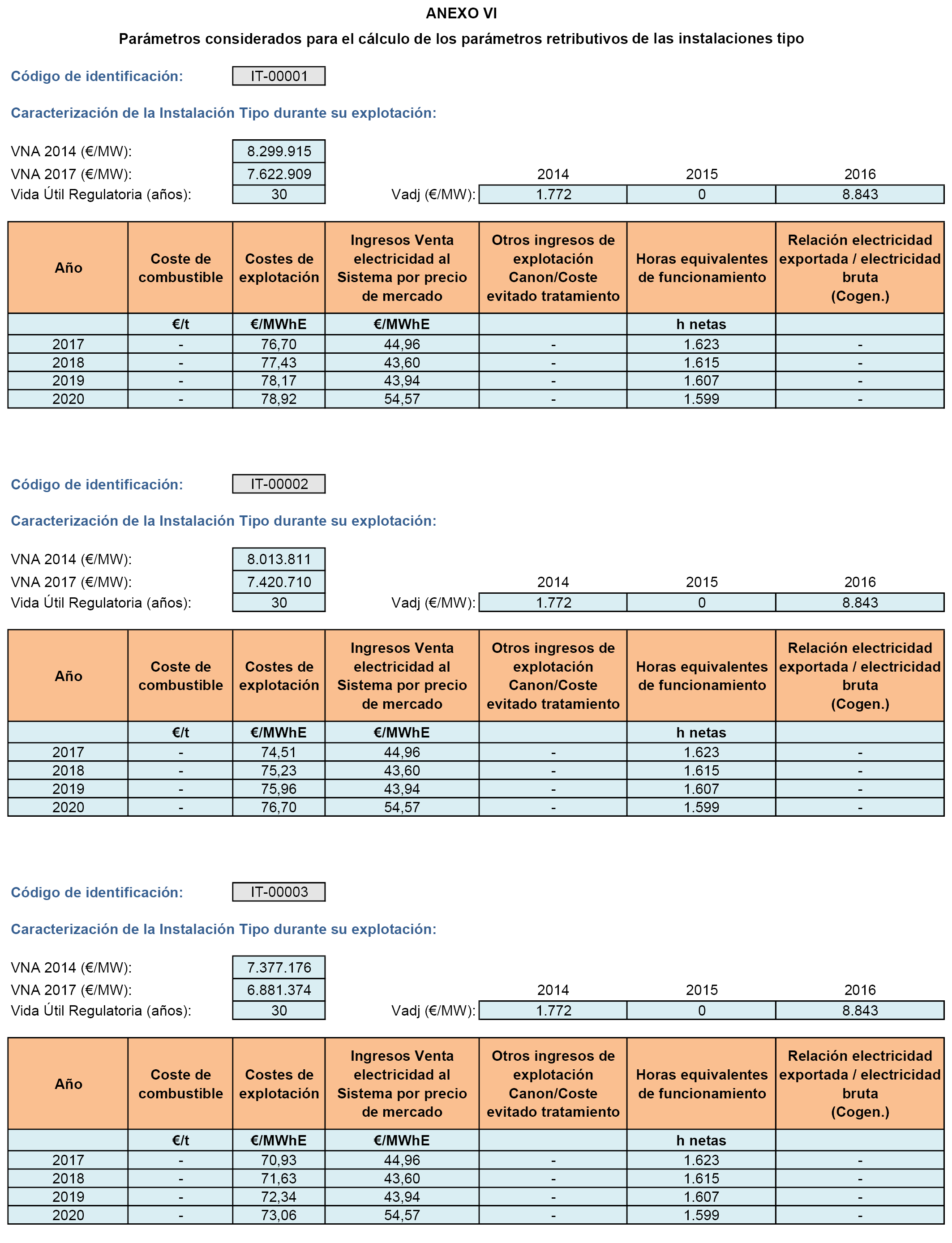 ANEXO VI

Parámetros considerados para el cálculo de los parámetros retributivos de las instalaciones tipo

Código de identificación: IT-00001

Caracterización de la Instalación Tipo durante su explotación:

VNA 2014 (€/MW): 8.299.915
VNA 2017 (€/MW): 7.622.909
Vida Útil Regulatoria (años): 30

| | 2014 | 2015 | 2016 |
|---|---|---|---|
| Vadj (€/MW): | 1.772 | 0 | 8.843 |

| Año | Coste de combustible | Costes de explotación | Ingresos Venta electricidad al Sistema por precio de mercado | Otros ingresos de explotación Canon/Coste evitado tratamiento | Horas equivalentes de funcionamiento | Relación electricidad exportada / electricidad bruta (Cogen.) |
|---|---|---|---|---|---|---|
| | €/t | €/MWhE | €/MWhE | | h netas | |
| 2017 | - | 76,70 | 44,96 | - | 1.623 | - |
| 2018 | - | 77,43 | 43,60 | - | 1.615 | - |
| 2019 | - | 78,17 | 43,94 | - | 1.607 | - |
| 2020 | - | 78,92 | 54,57 | - | 1.599 | - |

Código de identificación: IT-00002

Caracterización de la Instalación Tipo durante su explotación:

VNA 2014 (€/MW): 8.013.811
VNA 2017 (€/MW): 7.420.710
Vida Útil Regulatoria (años): 30

| | 2014 | 2015 | 2016 |
|---|---|---|---|
| Vadj (€/MW): | 1.772 | 0 | 8.843 |

| Año | Coste de combustible | Costes de explotación | Ingresos Venta electricidad al Sistema por precio de mercado | Otros ingresos de explotación Canon/Coste evitado tratamiento | Horas equivalentes de funcionamiento | Relación electricidad exportada / electricidad bruta (Cogen.) |
|---|---|---|---|---|---|---|
| | €/t | €/MWhE | €/MWhE | | h netas | |
| 2017 | - | 74,51 | 44,96 | - | 1.623 | - |
| 2018 | - | 75,23 | 43,60 | - | 1.615 | - |
| 2019 | - | 75,96 | 43,94 | - | 1.607 | - |
| 2020 | - | 76,70 | 54,57 | - | 1.599 | - |

Código de identificación: IT-00003

Caracterización de la Instalación Tipo durante su explotación:

VNA 2014 (€/MW): 7.377.176
VNA 2017 (€/MW): 6.881.374
Vida Útil Regulatoria (años): 30

| | 2014 | 2015 | 2016 |
|---|---|---|---|
| Vadj (€/MW): | 1.772 | 0 | 8.843 |

| Año | Coste de combustible | Costes de explotación | Ingresos Venta electricidad al Sistema por precio de mercado | Otros ingresos de explotación Canon/Coste evitado tratamiento | Horas equivalentes de funcionamiento | Relación electricidad exportada / electricidad bruta (Cogen.) |
|---|---|---|---|---|---|---|
| | €/t | €/MWhE | €/MWhE | | h netas | |
| 2017 | - | 70,93 | 44,96 | - | 1.623 | - |
| 2018 | - | 71,63 | 43,60 | - | 1.615 | - |
| 2019 | - | 72,34 | 43,94 | - | 1.607 | - |
| 2020 | - | 73,06 | 54,57 | - | 1.599 | - |